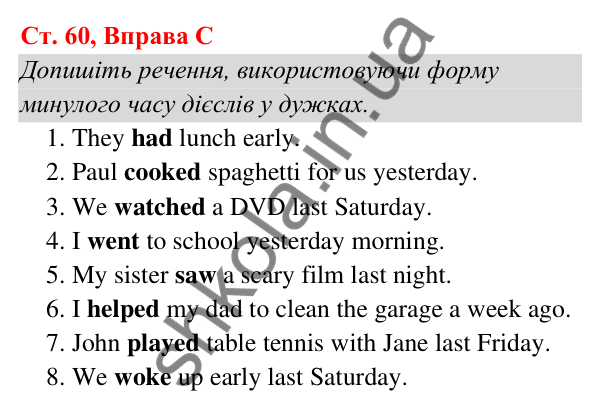 Ст. 60, Вправа С

Допишіть речення, використовуючи форму минулого часу дієслів у дужках.

1. They had lunch early.
2. Paul cooked spaghetti for us yesterday.
3. We watched a DVD last Saturday.
4. I went to school yesterday morning.
5. My sister saw a scary film last night.
6. I helped my dad to clean the garage a week ago.
7. John played table tennis with Jane last Friday.
8. We woke up early last Saturday.

shkola.in.ua